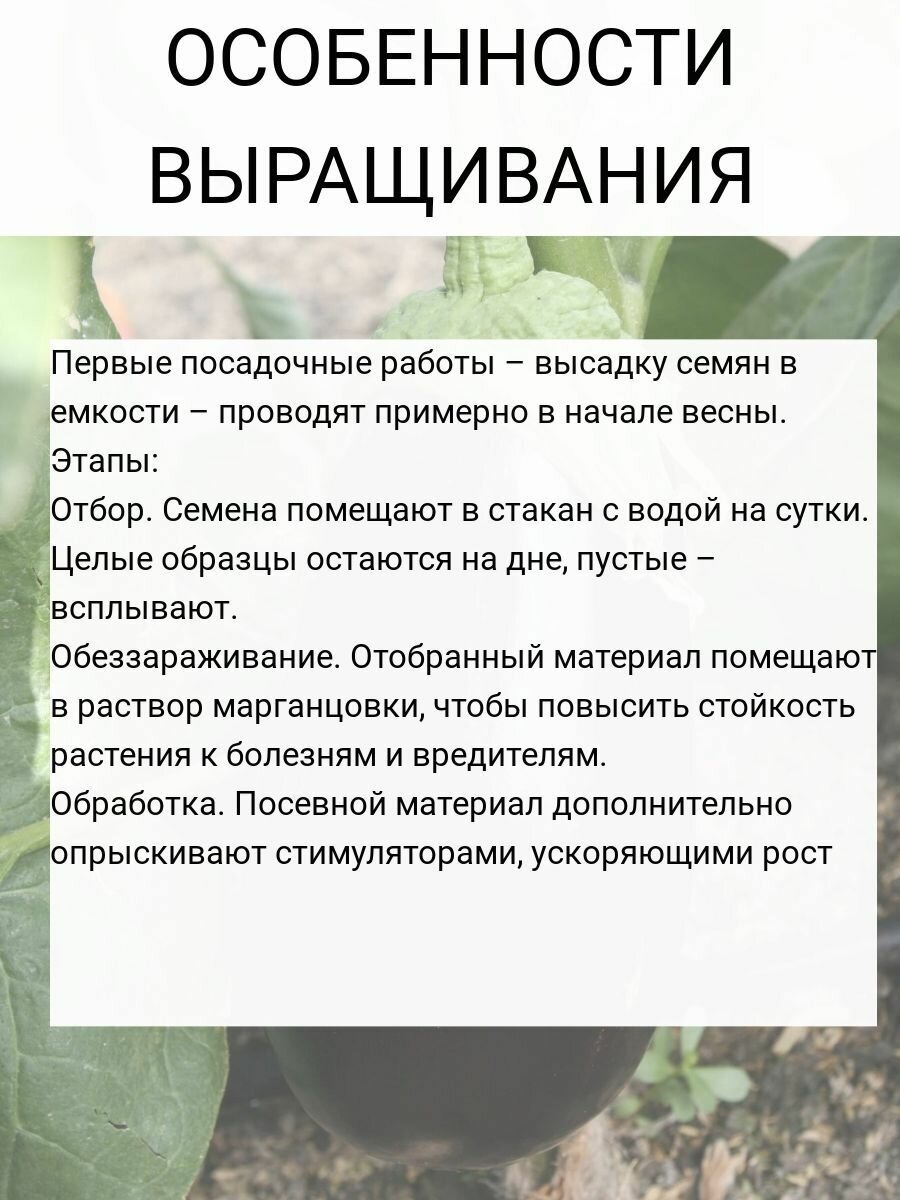 ОСОБЕННОСТИ ВЫРАЩИВАНИЯ

Первые посадочные работы – высадку семян в емкости – проводят примерно в начале весны.
Этапы:
Отбор. Семена помещают в стакан с водой на сутки. Целые образцы остаются на дне, пустые – всплывают.
Обеззараживание. Отобранный материал помещают в раствор марганцовки, чтобы повысить стойкость растения к болезням и вредителям.
Обработка. Посевной материал дополнительно опрыскивают стимуляторами, ускоряющими рост